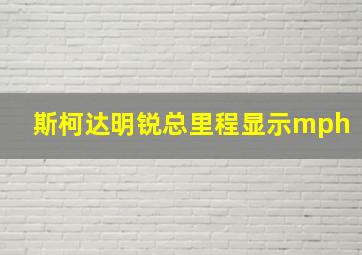 斯柯达明锐总里程显示mph